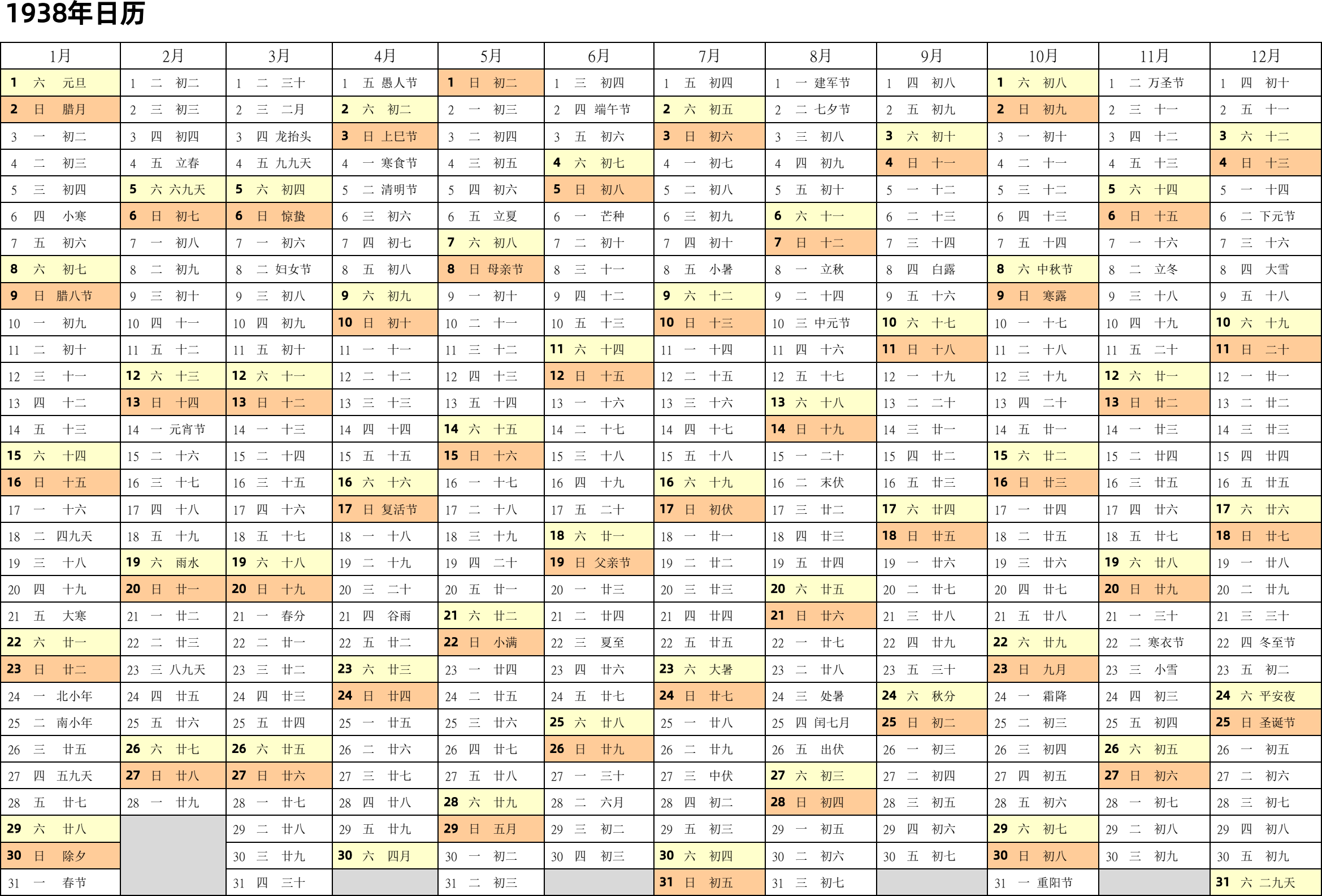 1938年日历

| 1月 | 2月 | 3月 | 4月 | 5月 | 6月 | 7月 | 8月 | 9月 | 10月 | 11月 | 12月 |
|---|---|---|---|---|---|---|---|---|---|---|---|
| 1 六 元旦 | 1 二 初二 | 1 二 三十 | 1 五 愚人节 | 1 日 初二 | 1 三 初四 | 1 五 初四 | 1 一 建军节 | 1 四 初八 | 1 六 初八 | 1 二 万圣节 | 1 四 初十 |
| 2 日 腊月 | 2 三 初三 | 2 三 二月 | 2 六 初二 | 2 一 初三 | 2 四 端午节 | 2 六 初五 | 2 二 七夕节 | 2 五 初九 | 2 日 初九 | 2 三 十一 | 2 五 十一 |
| 3 一 初二 | 3 四 初四 | 3 四 龙抬头 | 3 日 上巳节 | 3 二 初四 | 3 五 初六 | 3 日 初六 | 3 三 初八 | 3 六 初十 | 3 一 初十 | 3 四 十二 | 3 六 十二 |
| 4 二 初三 | 4 五 立春 | 4 五 九九天 | 4 一 寒食节 | 4 三 初五 | 4 六 初七 | 4 一 初七 | 4 四 初九 | 4 日 十一 | 4 二 十一 | 4 五 十三 | 4 日 十三 |
| 5 三 初四 | 5 六 六九天 | 5 六 初四 | 5 二 清明节 | 5 四 初六 | 5 日 初八 | 5 二 初八 | 5 五 初十 | 5 一 十二 | 5 三 十二 | 5 六 十四 | 5 一 十四 |
| 6 四 小寒 | 6 日 初七 | 6 日 惊蛰 | 6 三 初六 | 6 五 立夏 | 6 一 芒种 | 6 三 初九 | 6 六 十一 | 6 二 十三 | 6 四 十三 | 6 日 十五 | 6 二 下元节 |
| 7 五 初六 | 7 一 初八 | 7 一 初六 | 7 四 初七 | 7 六 初八 | 7 二 初十 | 7 四 初十 | 7 日 十二 | 7 三 十四 | 7 五 十四 | 7 一 十六 | 7 三 十六 |
| 8 六 初七 | 8 二 初九 | 8 二 妇女节 | 8 五 初八 | 8 日 母亲节 | 8 三 十一 | 8 五 小暑 | 8 一 立秋 | 8 四 白露 | 8 六 中秋节 | 8 二 立冬 | 8 四 大雪 |
| 9 日 腊八节 | 9 三 初十 | 9 三 初八 | 9 六 初九 | 9 一 初十 | 9 四 十二 | 9 六 十二 | 9 二 十四 | 9 五 十六 | 9 日 寒露 | 9 三 十八 | 9 五 十八 |
| 10 一 初九 | 10 四 十一 | 10 四 初九 | 10 日 初十 | 10 二 十一 | 10 五 十三 | 10 日 十三 | 10 三 中元节 | 10 六 十七 | 10 一 十七 | 10 四 十九 | 10 六 十九 |
| 11 二 初十 | 11 五 十二 | 11 五 初十 | 11 一 十一 | 11 三 十二 | 11 六 十四 | 11 一 十四 | 11 四 十六 | 11 日 十八 | 11 二 十八 | 11 五 二十 | 11 日 二十 |
| 12 三 十一 | 12 六 十三 | 12 六 十一 | 12 二 十二 | 12 四 十三 | 12 日 十五 | 12 二 十五 | 12 五 十七 | 12 一 十九 | 12 三 十九 | 12 六 廿一 | 12 一 廿一 |
| 13 四 十二 | 13 日 十四 | 13 日 十二 | 13 三 十三 | 13 五 十四 | 13 一 十六 | 13 三 十六 | 13 六 十八 | 13 二 二十 | 13 四 二十 | 13 日 廿二 | 13 二 廿二 |
| 14 五 十三 | 14 一 元宵节 | 14 一 十三 | 14 四 十四 | 14 六 十五 | 14 二 十七 | 14 四 十七 | 14 日 十九 | 14 三 廿一 | 14 五 廿一 | 14 一 廿三 | 14 三 廿三 |
| 15 六 十四 | 15 二 十六 | 15 二 十四 | 15 五 十五 | 15 日 十六 | 15 三 十八 | 15 五 十八 | 15 一 二十 | 15 四 廿二 | 15 六 廿二 | 15 二 廿四 | 15 四 廿四 |
| 16 日 十五 | 16 三 十七 | 16 三 十五 | 16 六 十六 | 16 一 十七 | 16 四 十九 | 16 六 十九 | 16 二 末伏 | 16 五 廿三 | 16 日 廿三 | 16 三 廿五 | 16 五 廿五 |
| 17 一 十六 | 17 四 十八 | 17 四 十六 | 17 日 复活节 | 17 二 十八 | 17 五 二十 | 17 日 初伏 | 17 三 廿二 | 17 六 廿四 | 17 一 廿四 | 17 四 廿六 | 17 六 廿六 |
| 18 二 四九天 | 18 五 十九 | 18 五 十七 | 18 一 十八 | 18 三 十九 | 18 六 廿一 | 18 一 廿一 | 18 四 廿三 | 18 日 廿五 | 18 二 廿五 | 18 五 廿七 | 18 日 廿七 |
| 19 三 十八 | 19 六 雨水 | 19 六 十八 | 19 二 十九 | 19 四 二十 | 19 日 父亲节 | 19 二 廿二 | 19 五 廿四 | 19 一 廿六 | 19 三 廿六 | 19 六 廿八 | 19 一 廿八 |
| 20 四 十九 | 20 日 廿一 | 20 日 十九 | 20 三 二十 | 20 五 廿一 | 20 一 廿三 | 20 三 廿三 | 20 六 廿五 | 20 二 廿七 | 20 四 廿七 | 20 日 廿九 | 20 二 廿九 |
| 21 五 大寒 | 21 一 廿二 | 21 一 春分 | 21 四 谷雨 | 21 六 廿二 | 21 二 廿四 | 21 四 廿四 | 21 日 廿六 | 21 三 廿八 | 21 五 廿八 | 21 一 三十 | 21 三 三十 |
| 22 六 廿一 | 22 二 廿三 | 22 二 廿一 | 22 五 廿二 | 22 日 小满 | 22 三 夏至 | 22 五 廿五 | 22 一 廿七 | 22 四 廿九 | 22 六 廿九 | 22 二 寒衣节 | 22 四 冬至节 |
| 23 日 廿二 | 23 三 八九天 | 23 三 廿二 | 23 六 廿三 | 23 一 廿四 | 23 四 廿六 | 23 六 大暑 | 23 二 廿八 | 23 五 三十 | 23 日 九月 | 23 三 小雪 | 23 五 初二 |
| 24 一 北小年 | 24 四 廿五 | 24 四 廿三 | 24 日 廿四 | 24 二 廿五 | 24 五 廿七 | 24 日 廿七 | 24 三 处暑 | 24 六 秋分 | 24 一 霜降 | 24 四 初三 | 24 六 平安夜 |
| 25 二 南小年 | 25 五 廿六 | 25 五 廿四 | 25 一 廿五 | 25 三 廿六 | 25 六 廿八 | 25 一 廿八 | 25 四 闰七月 | 25 日 初二 | 25 二 初三 | 25 五 初四 | 25 日 圣诞节 |
| 26 三 廿五 | 26 六 廿七 | 26 六 廿五 | 26 二 廿六 | 26 四 廿七 | 26 日 廿九 | 26 二 廿九 | 26 五 出伏 | 26 一 初三 | 26 三 初四 | 26 六 初五 | 26 一 初五 |
| 27 四 五九天 | 27 日 廿八 | 27 日 廿六 | 27 三 廿七 | 27 五 廿八 | 27 一 三十 | 27 三 中伏 | 27 六 初三 | 27 二 初四 | 27 四 初五 | 27 日 初六 | 27 二 初六 |
| 28 五 廿七 | 28 一 廿九 | 28 一 廿七 | 28 四 廿八 | 28 六 廿九 | 28 二 六月 | 28 四 初二 | 28 日 初四 | 28 三 初五 | 28 五 初六 | 28 一 初七 | 28 三 初七 |
| 29 六 廿八 | | 29 二 廿八 | 29 五 廿九 | 29 日 五月 | 29 三 初二 | 29 五 初三 | 29 一 初五 | 29 四 初六 | 29 六 初七 | 29 二 初八 | 29 四 初八 |
| 30 日 除夕 | | 30 三 廿九 | 30 六 四月 | 30 一 初二 | 30 四 初三 | 30 六 初四 | 30 二 初六 | 30 五 初七 | 30 日 初八 | 30 三 初九 | 30 五 初九 |
| 31 一 春节 | | 31 四 三十 | | 31 二 初三 | | 31 日 初五 | 31 三 初七 | | 31 一 重阳节 | | 31 六 二九天 |